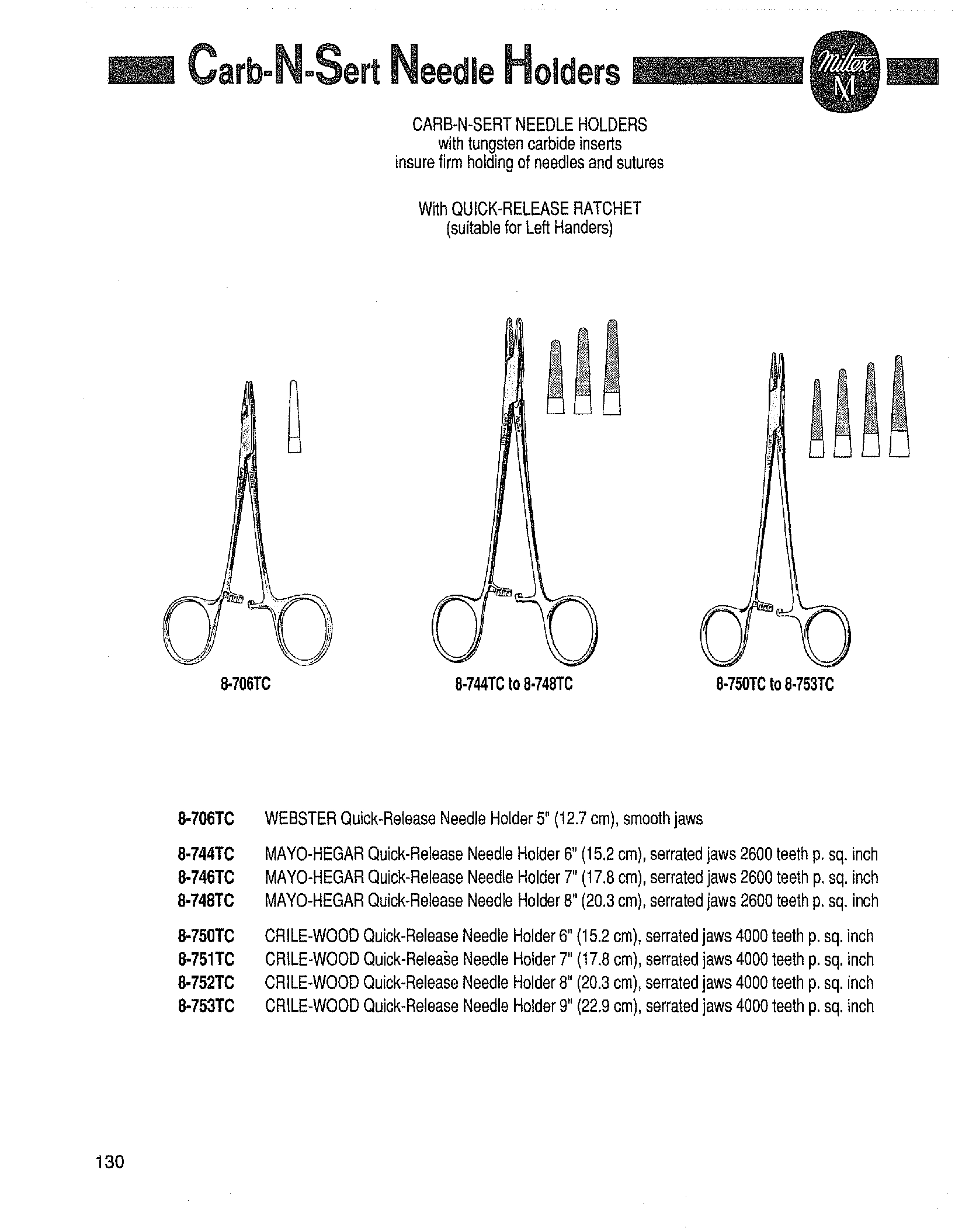 Carb-N-Sert Needle Holders

Miltex M

CARB-N-SERT NEEDLE HOLDERS
with tungsten carbide inserts
insure firm holding of needles and sutures

With QUICK-RELEASE RATCHET
(suitable for Left Handers)

8-706TC

8-744TC to 8-748TC

8-750TC to 8-753TC

8-706TC WEBSTER Quick-Release Needle Holder 5" (12.7 cm), smooth jaws

8-744TC MAYO-HEGAR Quick-Release Needle Holder 6" (15.2 cm), serrated jaws 2600 teeth p. sq. inch
8-746TC MAYO-HEGAR Quick-Release Needle Holder 7" (17.8 cm), serrated jaws 2600 teeth p. sq. inch
8-748TC MAYO-HEGAR Quick-Release Needle Holder 8" (20.3 cm), serrated jaws 2600 teeth p. sq. inch

8-750TC CRILE-WOOD Quick-Release Needle Holder 6" (15.2 cm), serrated jaws 4000 teeth p. sq. inch
8-751TC CRILE-WOOD Quick-Release Needle Holder 7" (17.8 cm), serrated jaws 4000 teeth p. sq. inch
8-752TC CRILE-WOOD Quick-Release Needle Holder 8" (20.3 cm), serrated jaws 4000 teeth p. sq. inch
8-753TC CRILE-WOOD Quick-Release Needle Holder 9" (22.9 cm), serrated jaws 4000 teeth p. sq. inch

130